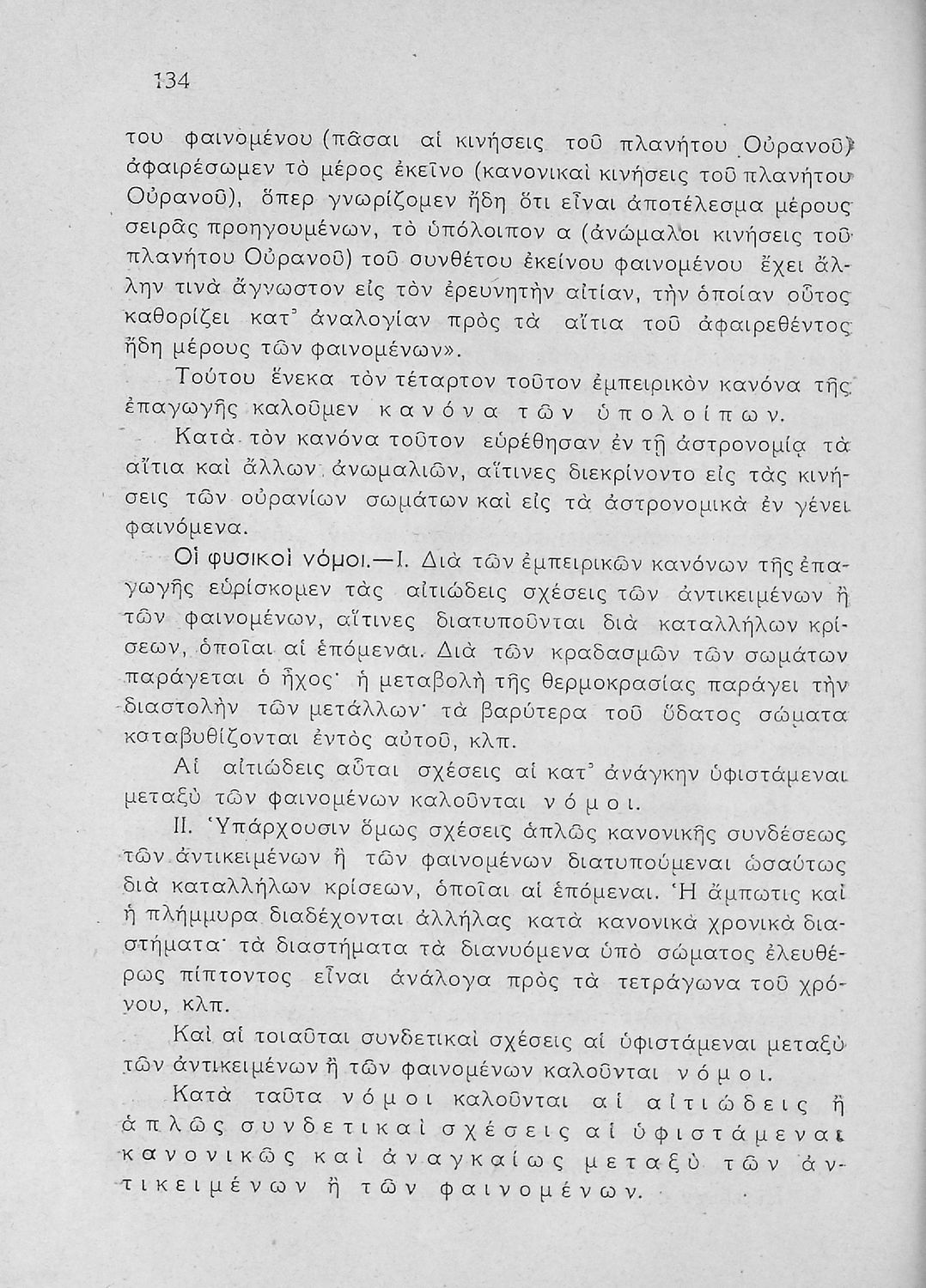 134

του φαινομένου (πᾶσαι αἱ κινήσεις τοῦ πλανήτου Οὐρανοῦ) ἀφαιρέσωμεν τὸ μέρος ἐκεῖνο (κανονικαὶ κινήσεις τοῦ πλανήτου Οὐρανοῦ), ὅπερ γνωρίζομεν ἤδη ὅτι εἶναι ἀποτέλεσμα μέρους σειρᾶς προηγουμένων, τὸ ὑπόλοιπον α (ἀνώμαλοι κινήσεις τοῦ πλανήτου Οὐρανοῦ) τοῦ συνθέτου ἐκείνου φαινομένου ἔχει ἄλλην τινὰ ἄγνωστον εἰς τὸν ἐρευνητὴν αἰτίαν, τὴν ὁποίαν οὗτος καθορίζει κατ᾽ ἀναλογίαν πρὸς τὰ αἴτια τοῦ ἀφαιρεθέντος ἤδη μέρους τῶν φαινομένων».

Τούτου ἕνεκα τὸν τέταρτον τοῦτον ἐμπειρικὸν κανόνα τῆς ἐπαγωγῆς καλοῦμεν κανόνα τῶν ὑπολοίπων.

Κατὰ τὸν κανόνα τοῦτον εὑρέθησαν ἐν τῇ ἀστρονομίᾳ τὰ αἴτια καὶ ἄλλων ἀνωμαλιῶν, αἵτινες διεκρίνοντο εἰς τὰς κινήσεις τῶν οὐρανίων σωμάτων καὶ εἰς τὰ ἀστρονομικὰ ἐν γένει φαινόμενα.

Οἱ φυσικοὶ νόμοι.—Ι. Διὰ τῶν ἐμπειρικῶν κανόνων τῆς ἐπαγωγῆς εὑρίσκομεν τὰς αἰτιώδεις σχέσεις τῶν ἀντικειμένων ἢ τῶν φαινομένων, αἵτινες διατυποῦνται διὰ καταλλήλων κρίσεων, ὁποῖαι αἱ ἑπόμεναι. Διὰ τῶν κραδασμῶν τῶν σωμάτων παράγεται ὁ ἦχος· ἡ μεταβολὴ τῆς θερμοκρασίας παράγει τὴν διαστολὴν τῶν μετάλλων· τὰ βαρύτερα τοῦ ὕδατος σώματα καταβυθίζονται ἐντὸς αὐτοῦ, κλπ.

Αἱ αἰτιώδεις αὗται σχέσεις αἱ κατ᾽ ἀνάγκην ὑφιστάμεναι μεταξὺ τῶν φαινομένων καλοῦνται νόμοι.

ΙΙ. Ὑπάρχουσιν ὅμως σχέσεις ἁπλῶς κανονικῆς συνδέσεως τῶν ἀντικειμένων ἢ τῶν φαινομένων διατυπούμεναι ὡσαύτως διὰ καταλλήλων κρίσεων, ὁποῖαι αἱ ἑπόμεναι. Ἡ ἄμπωτις καὶ ἡ πλήμμυρα διαδέχονται ἀλλήλας κατὰ κανονικὰ χρονικὰ διαστήματα· τὰ διαστήματα τὰ διανυόμενα ὑπὸ σώματος ἐλευθέρως πίπτοντος εἶναι ἀνάλογα πρὸς τὰ τετράγωνα τοῦ χρόνου, κλπ.

Καὶ αἱ τοιαῦται συνδετικαὶ σχέσεις αἱ ὑφιστάμεναι μεταξὺ τῶν ἀντικειμένων ἢ τῶν φαινομένων καλοῦνται νόμοι.

Κατὰ ταῦτα νόμοι καλοῦνται αἱ αἰτιώδεις ἢ ἁπλῶς συνδετικαὶ σχέσεις αἱ ὑφιστάμεναι κανονικῶς καὶ ἀναγκαίως μεταξὺ τῶν ἀντικειμένων ἢ τῶν φαινομένων.